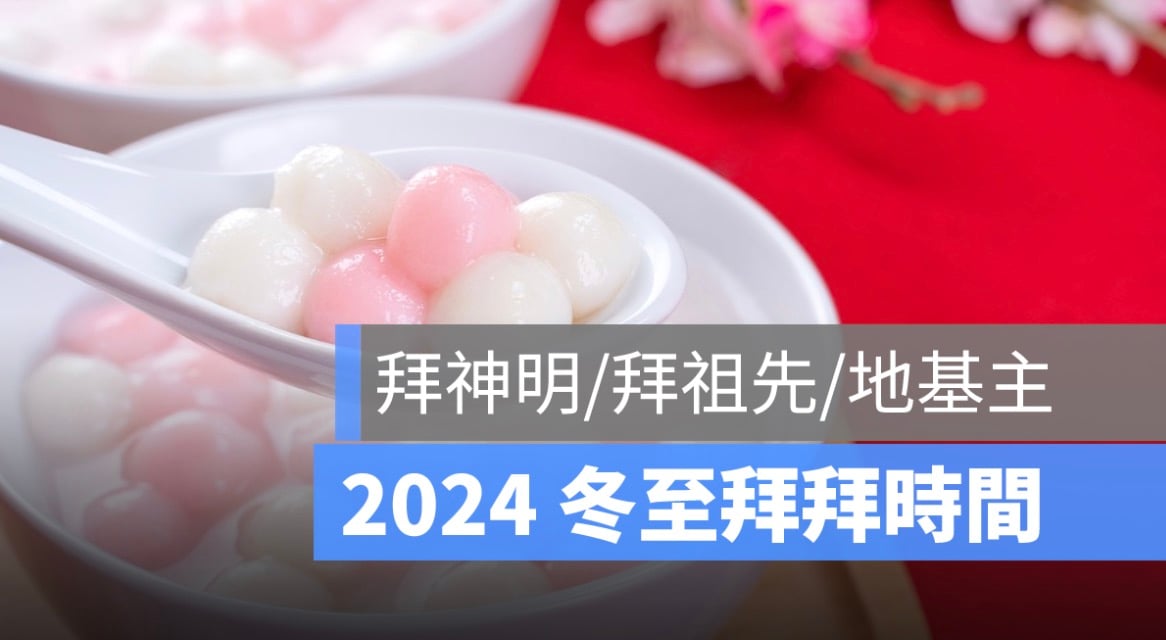 拜神明/拜祖先/地基主

2024 冬至拜拜時間